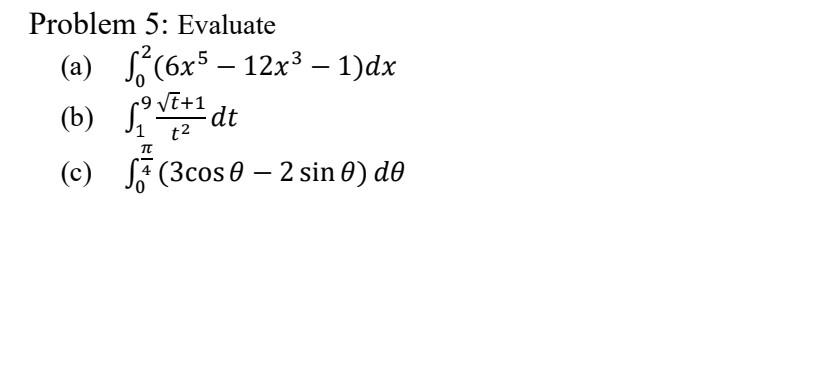 Problem 5: Evaluate

(a) $\int_0^2 (6x^5 - 12x^3 - 1)dx$

(b) $\int_1^9 \frac{\sqrt{t}+1}{t^2} dt$

(c) $\int_0^{\frac{\pi}{4}} (3\cos\theta - 2\sin\theta)\, d\theta$